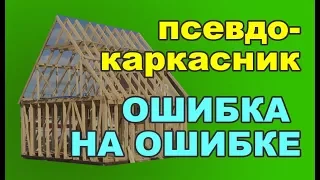 псевдо-каркасник

ОШИБКА НА ОШИБКЕ